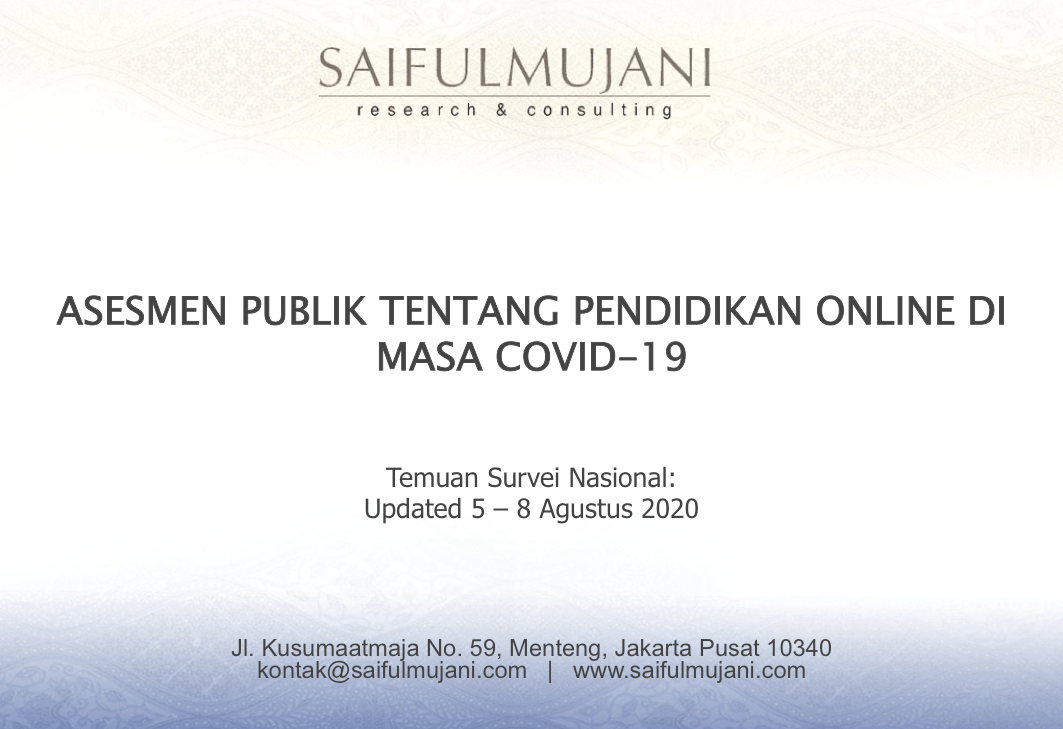 SAIFULMUJANI
research & consulting

ASESMEN PUBLIK TENTANG PENDIDIKAN ONLINE DI MASA COVID-19

Temuan Survei Nasional:
Updated 5 – 8 Agustus 2020

Jl. Kusumaatmaja No. 59, Menteng, Jakarta Pusat 10340
kontak@saifulmujani.com | www.saifulmujani.com